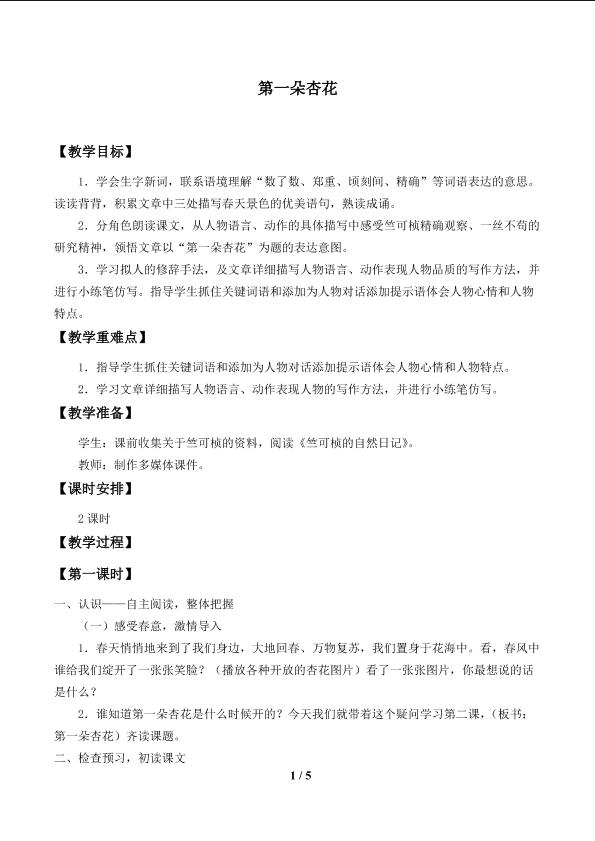 第一朵杏花

【教学目标】

1．学会生字新词，联系语境理解“数了数、郑重、顷刻间、精确”等词语表达的意思。读读背背，积累文章中三处描写春天景色的优美语句，熟读成诵。

2．分角色朗读课文，从人物语言、动作的具体描写中感受竺可桢精确观察、一丝不苟的研究精神，领悟文章以“第一朵杏花”为题的表达意图。

3．学习拟人的修辞手法，及文章详细描写人物语言、动作表现人物品质的写作方法，并进行小练笔仿写。指导学生抓住关键词语和添加为人物对话添加提示语体会人物心情和人物特点。

【教学重难点】

1．指导学生抓住关键词语和添加为人物对话添加提示语体会人物心情和人物特点。

2．学习文章详细描写人物语言、动作表现人物的写作方法，并进行小练笔仿写。

【教学准备】

学生：课前收集关于竺可桢的资料，阅读《竺可桢的自然日记》。

教师：制作多媒体课件。

【课时安排】

2课时

【教学过程】

【第一课时】

一、认识——自主阅读，整体把握

（一）感受春意，激情导入

1．春天悄悄地来到了我们身边，大地回春、万物复苏，我们置身于花海中。看，春风中谁给我们绽开了一张张笑脸？（播放各种开放的杏花图片）看了一张张图片，你最想说的话是什么？

2．谁知道第一朵杏花是什么时候开的？今天我们就带着这个疑问学习第二课，（板书：第一朵杏花）齐读课题。

二、检查预习，初读课文

1 / 5